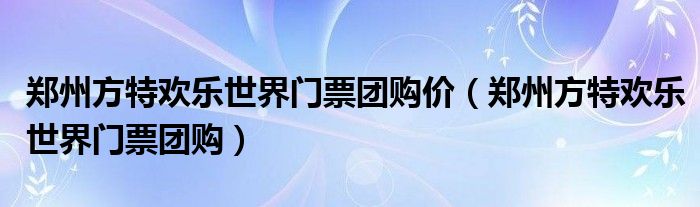 郑州方特欢乐世界门票团购价（郑州方特欢乐世界门票团购）